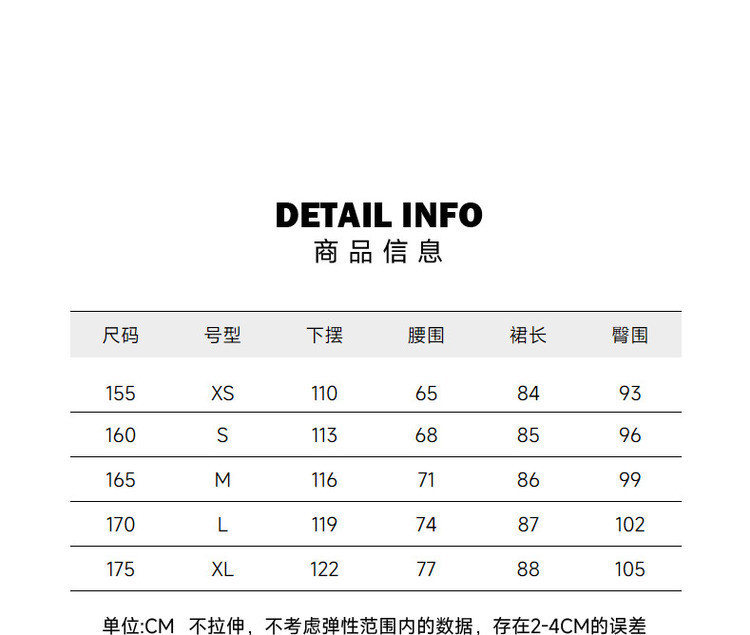 DETAIL INFO
商品信息

| 尺码 | 号型 | 下摆 | 腰围 | 裙长 | 臀围 |
|---|---|---|---|---|---|
| 155 | XS | 110 | 65 | 84 | 93 |
| 160 | S | 113 | 68 | 85 | 96 |
| 165 | M | 116 | 71 | 86 | 99 |
| 170 | L | 119 | 74 | 87 | 102 |
| 175 | XL | 122 | 77 | 88 | 105 |

单位:CM 不拉伸，不考虑弹性范围内的数据，存在2-4CM的误差